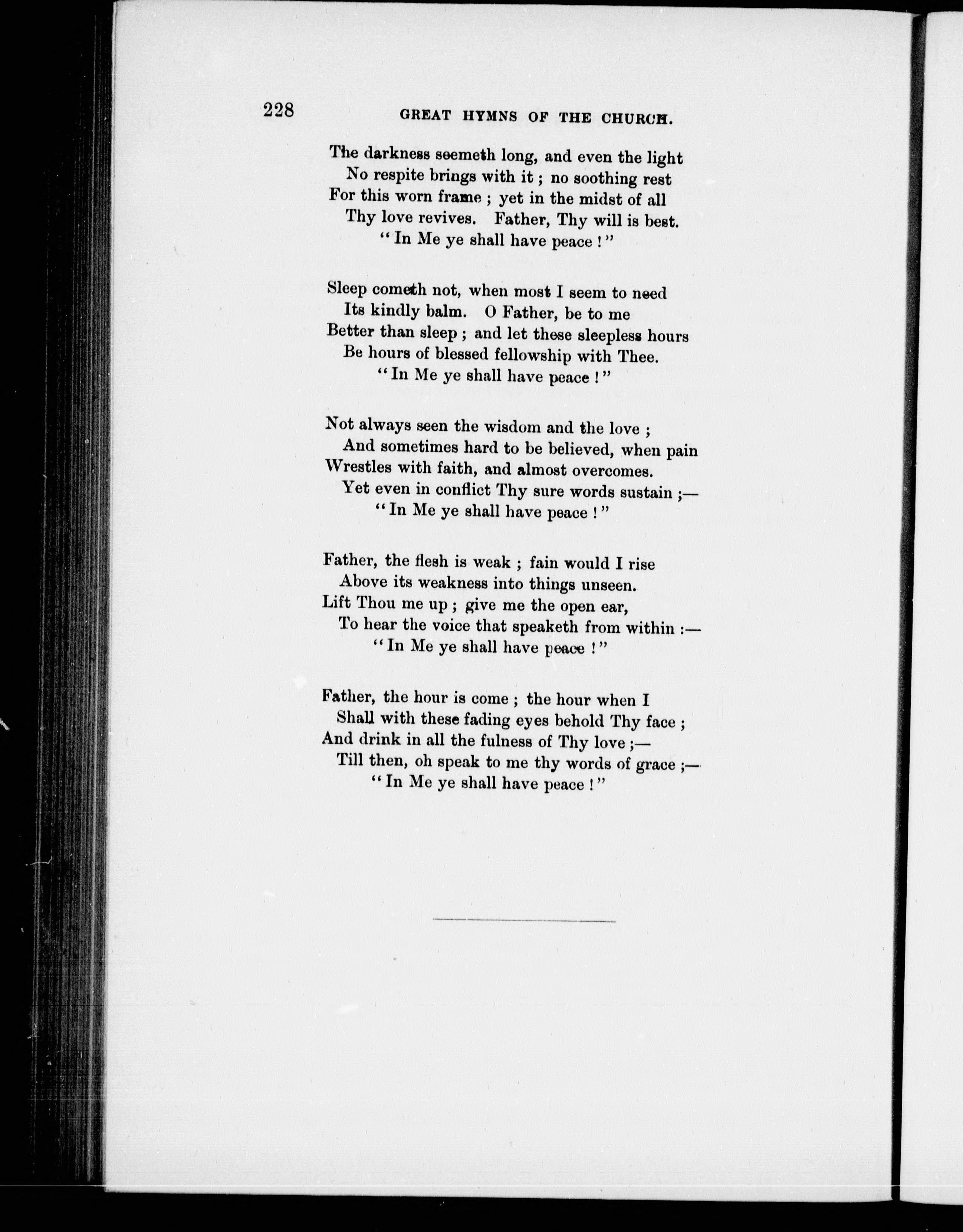 228 GREAT HYMNS OF THE CHURCH.

The darkness seemeth long, and even the light
No respite brings with it ; no soothing rest
For this worn frame ; yet in the midst of all
Thy love revives. Father, Thy will is best.
"In Me ye shall have peace !"

Sleep cometh not, when most I seem to need
Its kindly balm. O Father, be to me
Better than sleep ; and let these sleepless hours
Be hours of blessed fellowship with Thee.
"In Me ye shall have peace !"

Not always seen the wisdom and the love ;
And sometimes hard to be believed, when pain
Wrestles with faith, and almost overcomes.
Yet even in conflict Thy sure words sustain ;—
"In Me ye shall have peace !"

Father, the flesh is weak ; fain would I rise
Above its weakness into things unseen.
Lift Thou me up ; give me the open ear,
To hear the voice that speaketh from within :—
"In Me ye shall have peace !"

Father, the hour is come ; the hour when I
Shall with these fading eyes behold Thy face ;
And drink in all the fulness of Thy love ;—
Till then, oh speak to me thy words of grace ;—
"In Me ye shall have peace !"